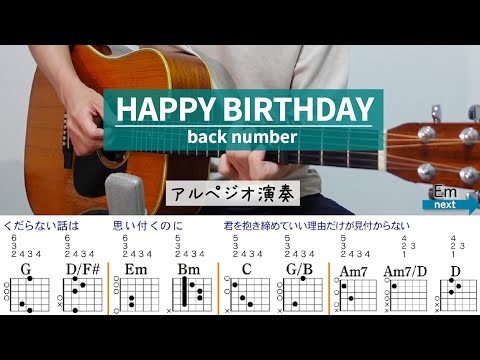 HAPPY BIRTHDAY
back number

アルペジオ演奏

Em
next

くだらない話は　　思い付くのに　　君を抱き締めていい理由だけが見付からない

6
3
2 4 3 4

6
3
2 4 3 4

6
3
2 4 3 4

5
3
2 4 3 4

5
3
2 4 3 4

5
3
2 4 3 4

5
3
2 4 3 4

4
2 3
1

4
2 3
1

G　D/F#　Em　Bm　C　G/B　Am7　Am7/D　D